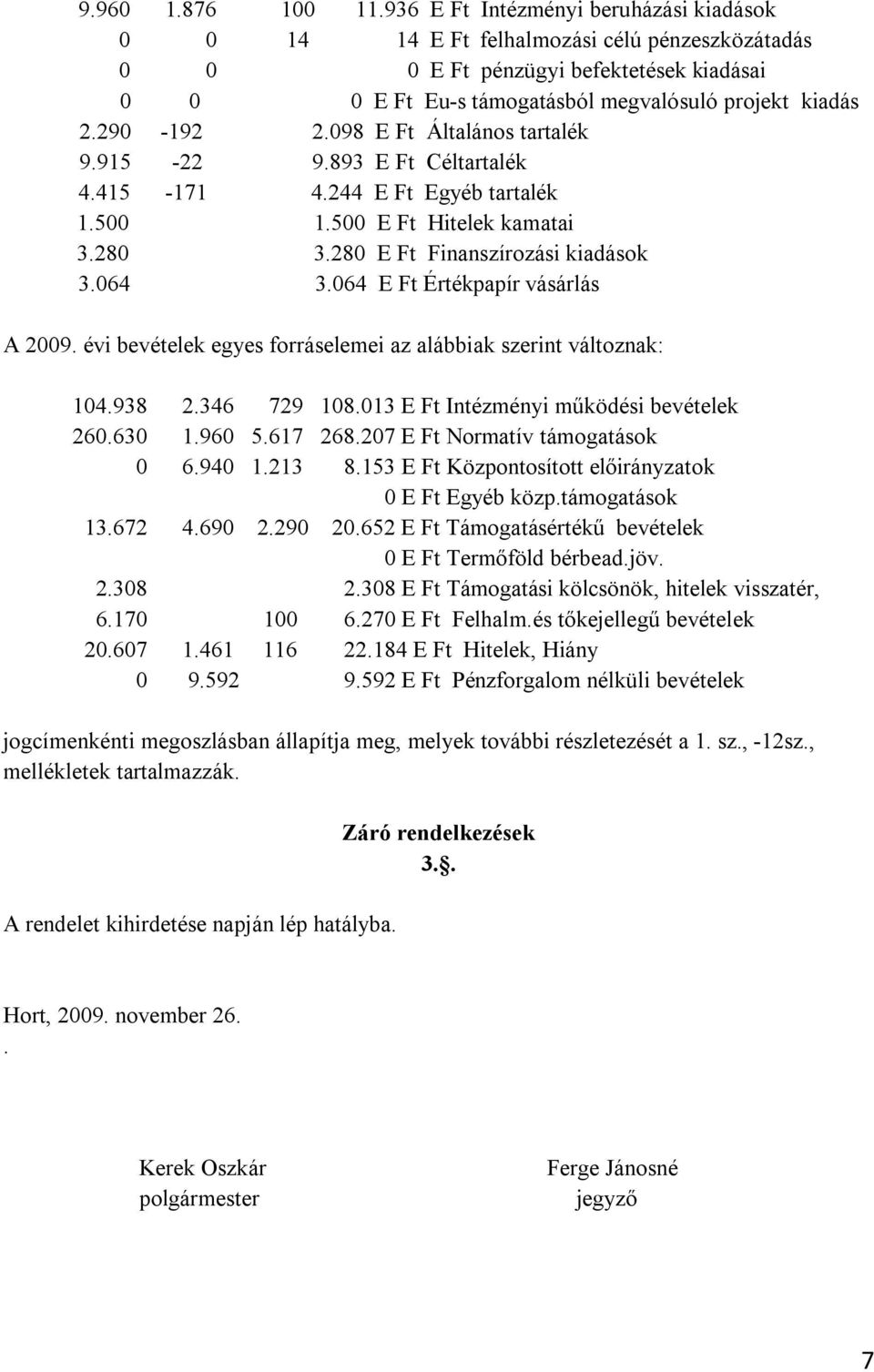 9.960 1.876 100 11.936 E Ft Intézményi beruházási kiadások
0 0 14 14 E Ft felhalmozási célú pénzeszközátadás
0 0 0 E Ft pénzügyi befektetések kiadásai
0 0 0 E Ft Eu-s támogatásból megvalósuló projekt kiadás
2.290 -192 2.098 E Ft Általános tartalék
9.915 -22 9.893 E Ft Céltartalék
4.415 -171 4.244 E Ft Egyéb tartalék
1.500 1.500 E Ft Hitelek kamatai
3.280 3.280 E Ft Finanszírozási kiadások
3.064 3.064 E Ft Értékpapír vásárlás

A 2009. évi bevételek egyes forráselemei az alábbiak szerint változnak:

104.938 2.346 729 108.013 E Ft Intézményi működési bevételek
260.630 1.960 5.617 268.207 E Ft Normatív támogatások
0 6.940 1.213 8.153 E Ft Központosított előirányzatok
0 E Ft Egyéb közp.támogatások
13.672 4.690 2.290 20.652 E Ft Támogatásértékű bevételek
0 E Ft Termőföld bérbead.jöv.
2.308 2.308 E Ft Támogatási kölcsönök, hitelek visszatér,
6.170 100 6.270 E Ft Felhalm.és tőkejellegű bevételek
20.607 1.461 116 22.184 E Ft Hitelek, Hiány
0 9.592 9.592 E Ft Pénzforgalom nélküli bevételek

jogcímenkénti megoszlásban állapítja meg, melyek további részletezését a 1. sz., -12sz., mellékletek tartalmazzák.

Záró rendelkezések
3.§.

A rendelet kihirdetése napján lép hatályba.

Hort, 2009. november 26.
.

Kerek Oszkár
polgármester

Ferge Jánosné
jegyző

7